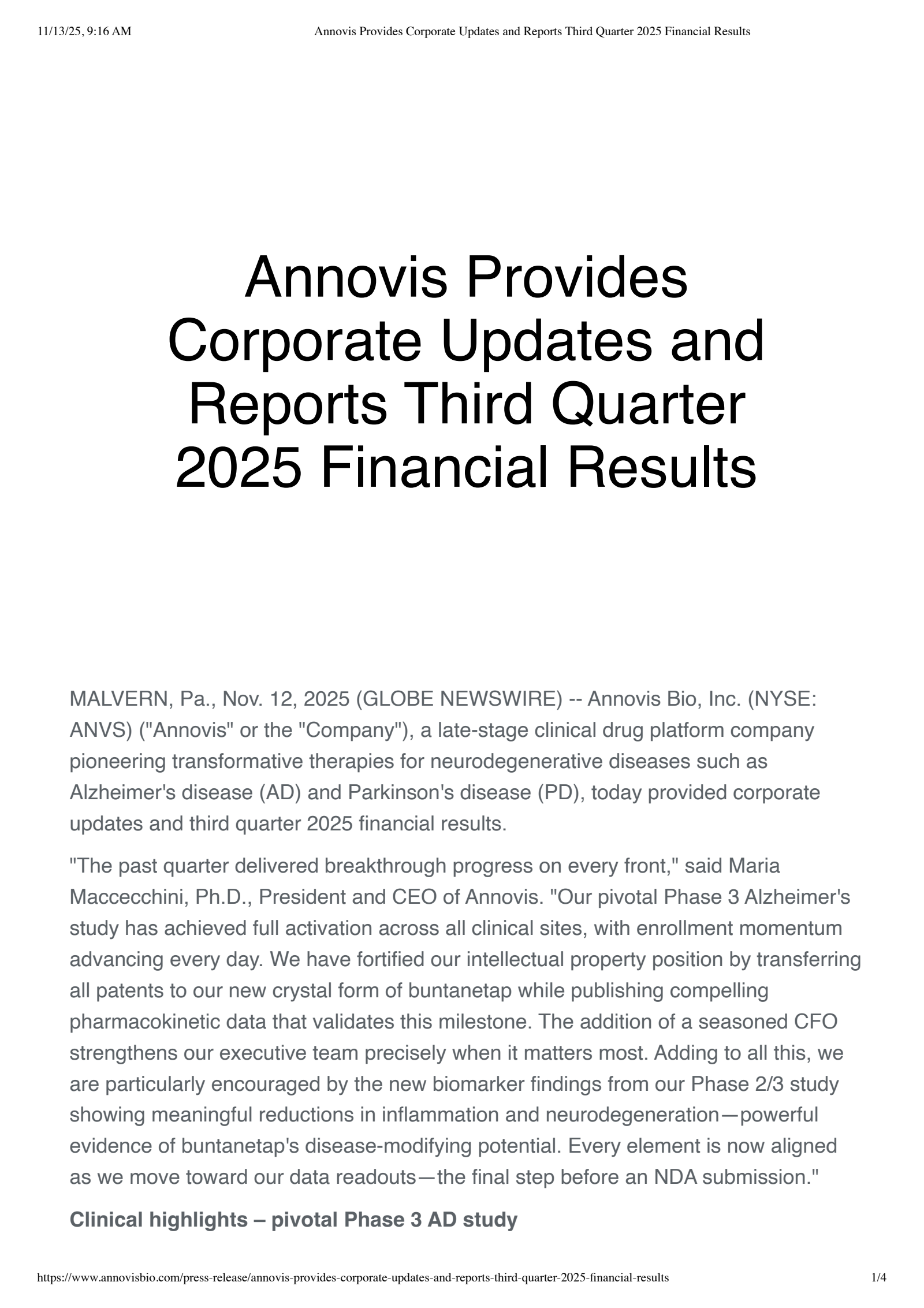 11/13/25, 9:16 AM Annovis Provides Corporate Updates and Reports Third Quarter 2025 Financial Results

Annovis Provides Corporate Updates and Reports Third Quarter 2025 Financial Results

MALVERN, Pa., Nov. 12, 2025 (GLOBE NEWSWIRE) -- Annovis Bio, Inc. (NYSE: ANVS) ("Annovis" or the "Company"), a late-stage clinical drug platform company pioneering transformative therapies for neurodegenerative diseases such as Alzheimer's disease (AD) and Parkinson's disease (PD), today provided corporate updates and third quarter 2025 financial results.

"The past quarter delivered breakthrough progress on every front," said Maria Maccecchini, Ph.D., President and CEO of Annovis. "Our pivotal Phase 3 Alzheimer's study has achieved full activation across all clinical sites, with enrollment momentum advancing every day. We have fortified our intellectual property position by transferring all patents to our new crystal form of buntanetap while publishing compelling pharmacokinetic data that validates this milestone. The addition of a seasoned CFO strengthens our executive team precisely when it matters most. Adding to all this, we are particularly encouraged by the new biomarker findings from our Phase 2/3 study showing meaningful reductions in inflammation and neurodegeneration—powerful evidence of buntanetap's disease-modifying potential. Every element is now aligned as we move toward our data readouts—the final step before an NDA submission."

Clinical highlights – pivotal Phase 3 AD study

https://www.annovisbio.com/press-release/annovis-provides-corporate-updates-and-reports-third-quarter-2025-financial-results 1/4